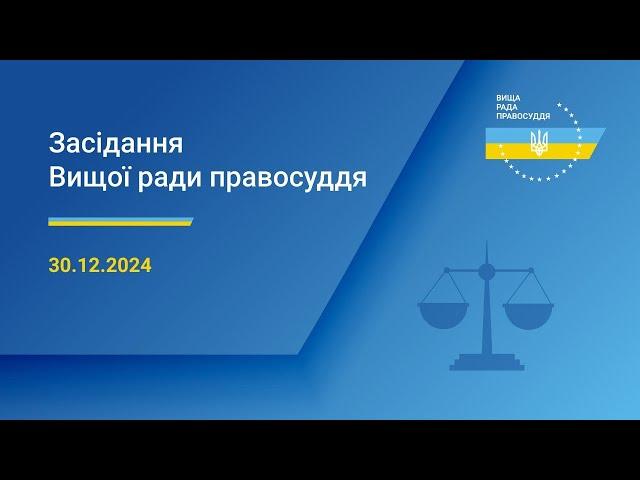 Засідання
Вищої ради правосуддя

30.12.2024

ВИЩА
РАДА
ПРАВОСУДДЯ